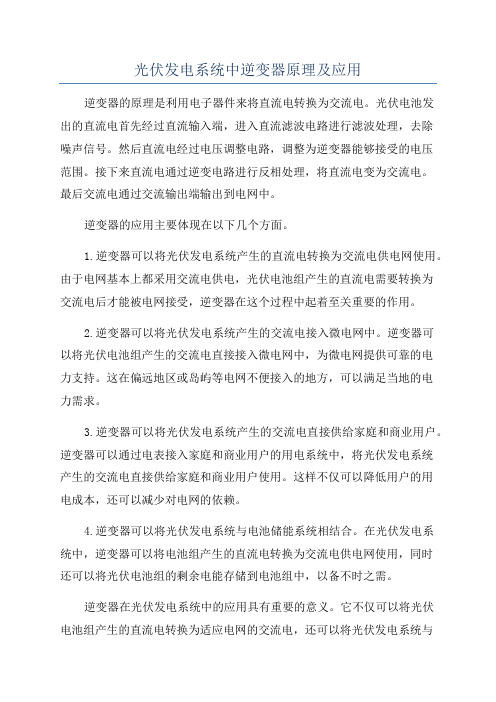 光伏发电系统中逆变器原理及应用

逆变器的原理是利用电子器件来将直流电转换为交流电。光伏电池发出的直流电首先经过直流输入端，进入直流滤波电路进行滤波处理，去除噪声信号。然后直流电经过电压调整电路，调整为逆变器能够接受的电压范围。接下来直流电通过逆变电路进行反相处理，将直流电变为交流电。最后交流电通过交流输出端输出到电网中。

逆变器的应用主要体现在以下几个方面。

1.逆变器可以将光伏发电系统产生的直流电转换为交流电供电网使用。由于电网基本上都采用交流电供电，光伏电池组产生的直流电需要转换为交流电后才能被电网接受，逆变器在这个过程中起着至关重要的作用。

2.逆变器可以将光伏发电系统产生的交流电接入微电网中。逆变器可以将光伏电池组产生的交流电直接接入微电网中，为微电网提供可靠的电力支持。这在偏远地区或岛屿等电网不便接入的地方，可以满足当地的电力需求。

3.逆变器可以将光伏发电系统产生的交流电直接供给家庭和商业用户。逆变器可以通过电表接入家庭和商业用户的用电系统中，将光伏发电系统产生的交流电直接供给家庭和商业用户使用。这样不仅可以降低用户的用电成本，还可以减少对电网的依赖。

4.逆变器可以将光伏发电系统与电池储能系统相结合。在光伏发电系统中，逆变器可以将电池组产生的直流电转换为交流电供电网使用，同时还可以将光伏电池组的剩余电能存储到电池组中，以备不时之需。

逆变器在光伏发电系统中的应用具有重要的意义。它不仅可以将光伏电池组产生的直流电转换为适应电网的交流电，还可以将光伏发电系统与